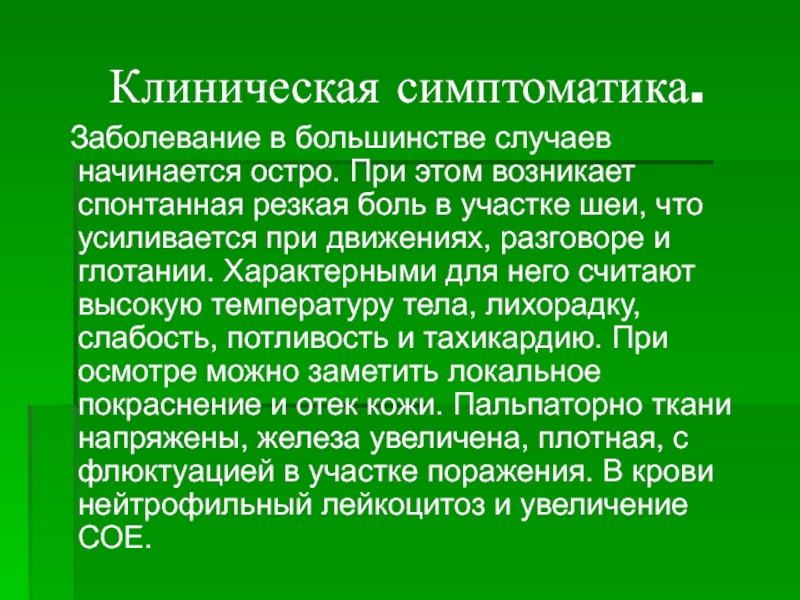 Клиническая симптоматика.

Заболевание в большинстве случаев начинается остро. При этом возникает спонтанная резкая боль в участке шеи, что усиливается при движениях, разговоре и глотании. Характерными для него считают высокую температуру тела, лихорадку, слабость, потливость и тахикардию. При осмотре можно заметить локальное покраснение и отек кожи. Пальпаторно ткани напряжены, железа увеличена, плотная, с флюктуацией в участке поражения. В крови нейтрофильный лейкоцитоз и увеличение СОЕ.